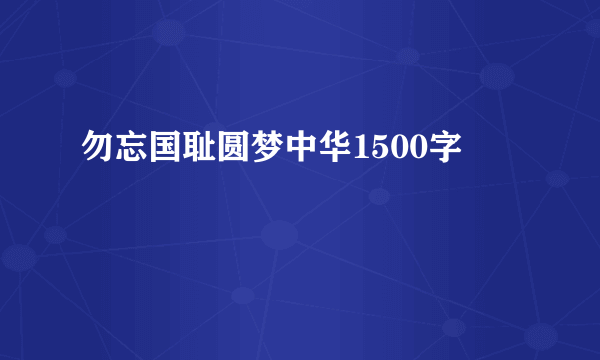 勿忘国耻圆梦中华1500字